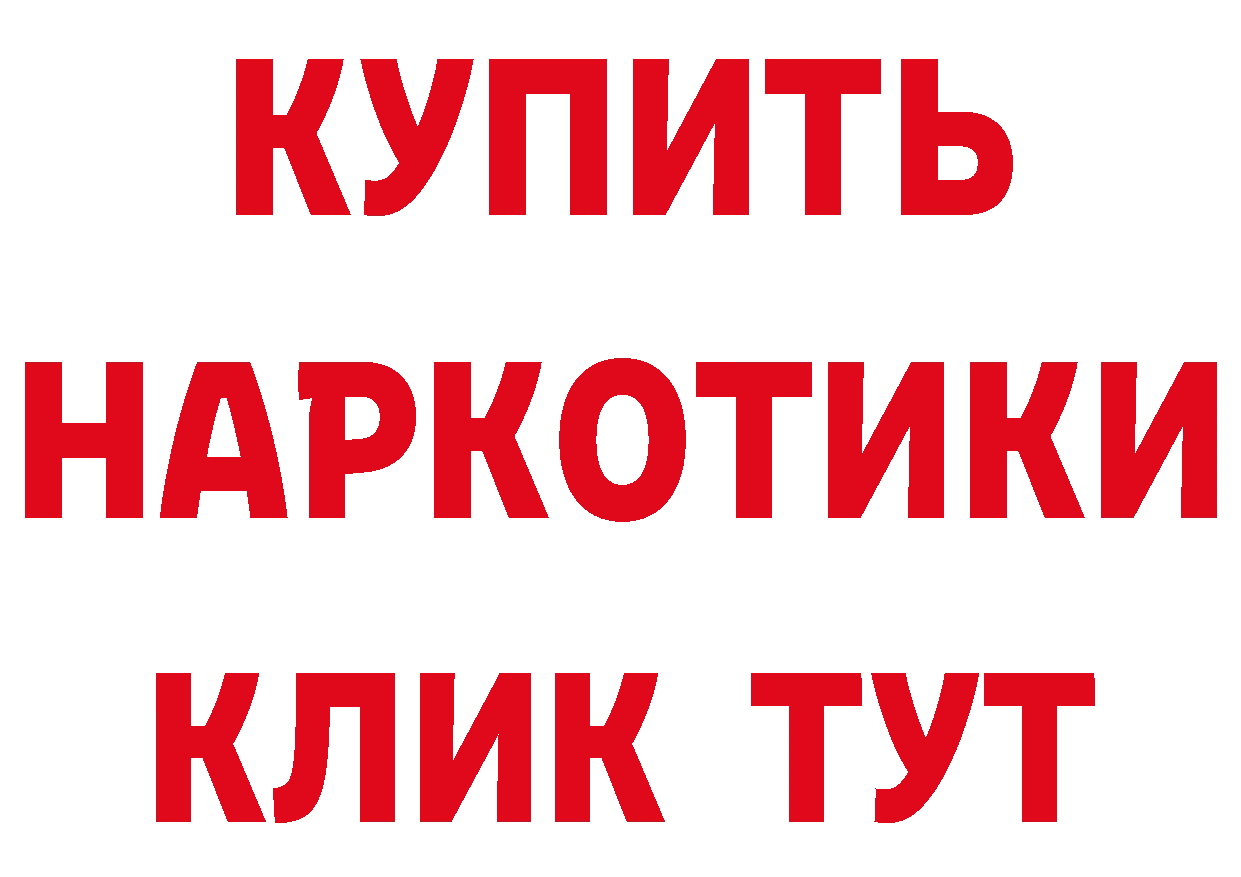 КУПИТЬ НАРКОТИКИ КЛИК ТУТ